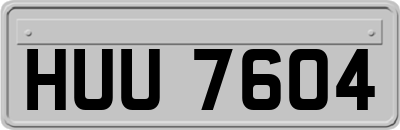 HUU 7604